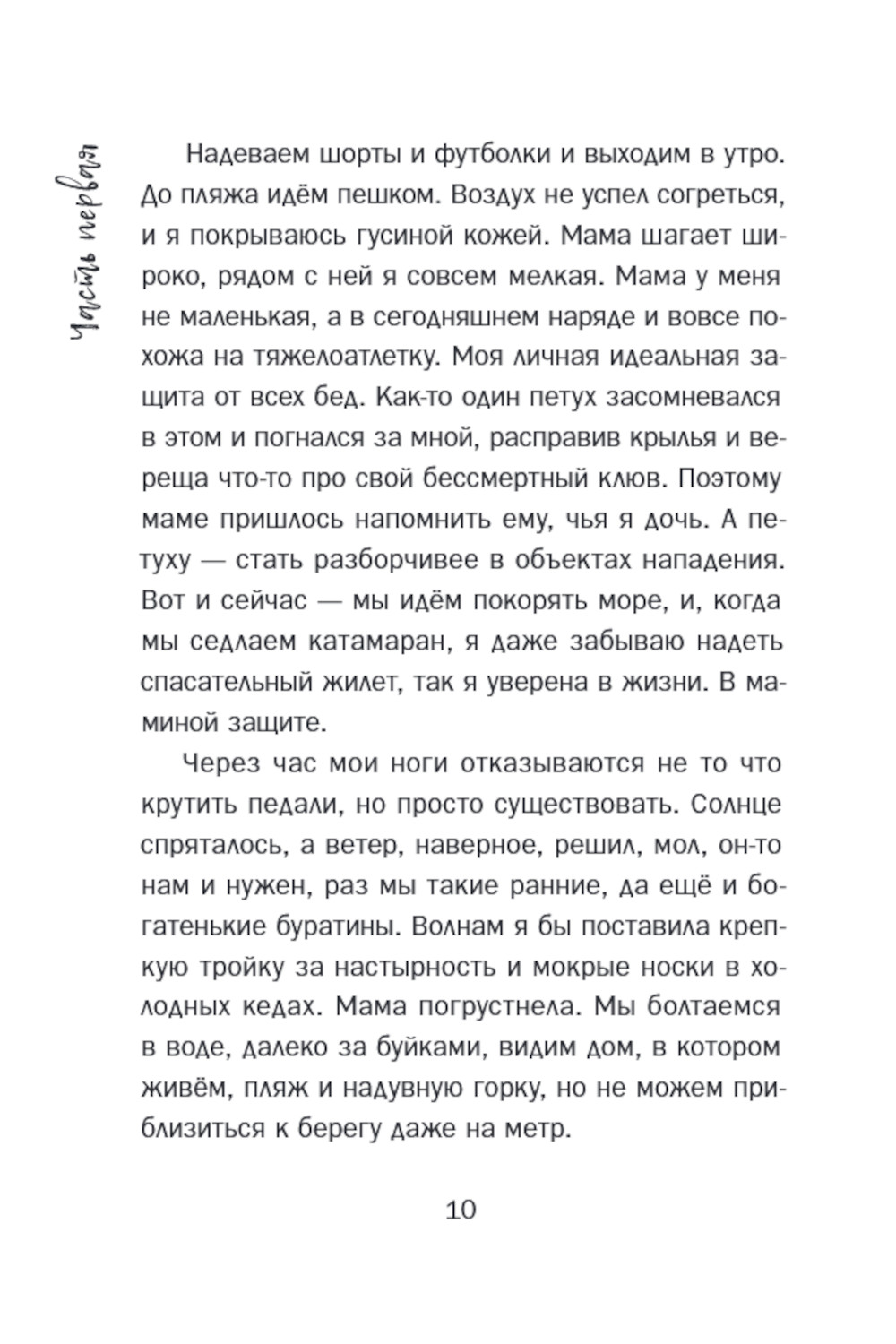 Часть первая

Надеваем шорты и футболки и выходим в утро. До пляжа идём пешком. Воздух не успел согреться, и я покрываюсь гусиной кожей. Мама шагает широко, рядом с ней я совсем мелкая. Мама у меня не маленькая, а в сегодняшнем наряде и вовсе похожа на тяжелоатлетку. Моя личная идеальная защита от всех бед. Как-то один петух засомневался в этом и погнался за мной, расправив крылья и вереща что-то про свой бессмертный клюв. Поэтому маме пришлось напомнить ему, чья я дочь. А петуху — стать разборчивее в объектах нападения. Вот и сейчас — мы идём покорять море, и, когда мы седлаем катамаран, я даже забываю надеть спасательный жилет, так я уверена в жизни. В маминой защите.

Через час мои ноги отказываются не то что крутить педали, но просто существовать. Солнце спряталось, а ветер, наверное, решил, мол, он-то нам и нужен, раз мы такие ранние, да ещё и богатенькие буратины. Волнам я бы поставила крепкую тройку за настырность и мокрые носки в холодных кедах. Мама погрустнела. Мы болтаемся в воде, далеко за буйками, видим дом, в котором живём, пляж и надувную горку, но не можем приблизиться к берегу даже на метр.

10